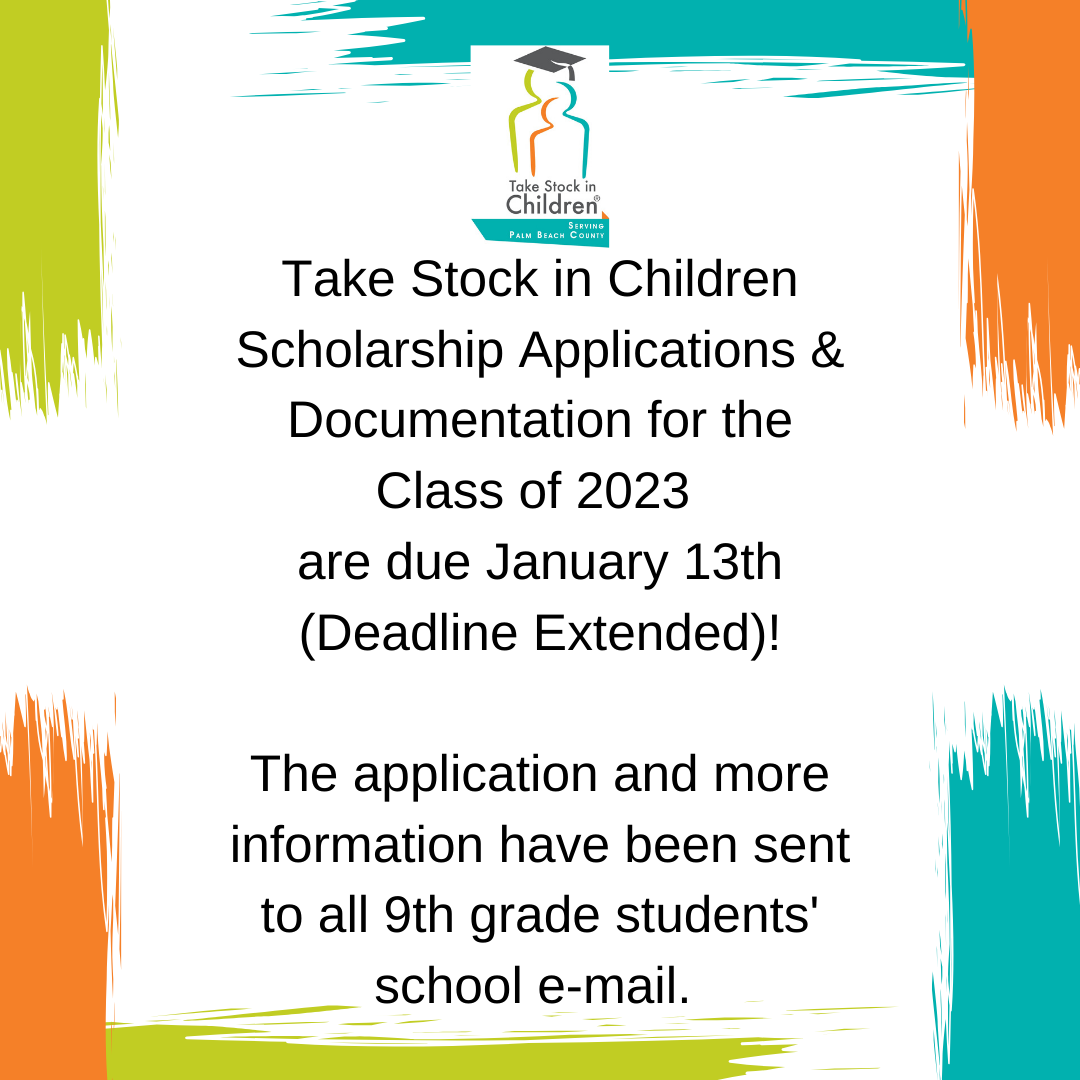 Take Stock in Children®
SERVING PALM BEACH COUNTY

Take Stock in Children Scholarship Applications & Documentation for the Class of 2023 are due January 13th (Deadline Extended)!

The application and more information have been sent to all 9th grade students' school e-mail.